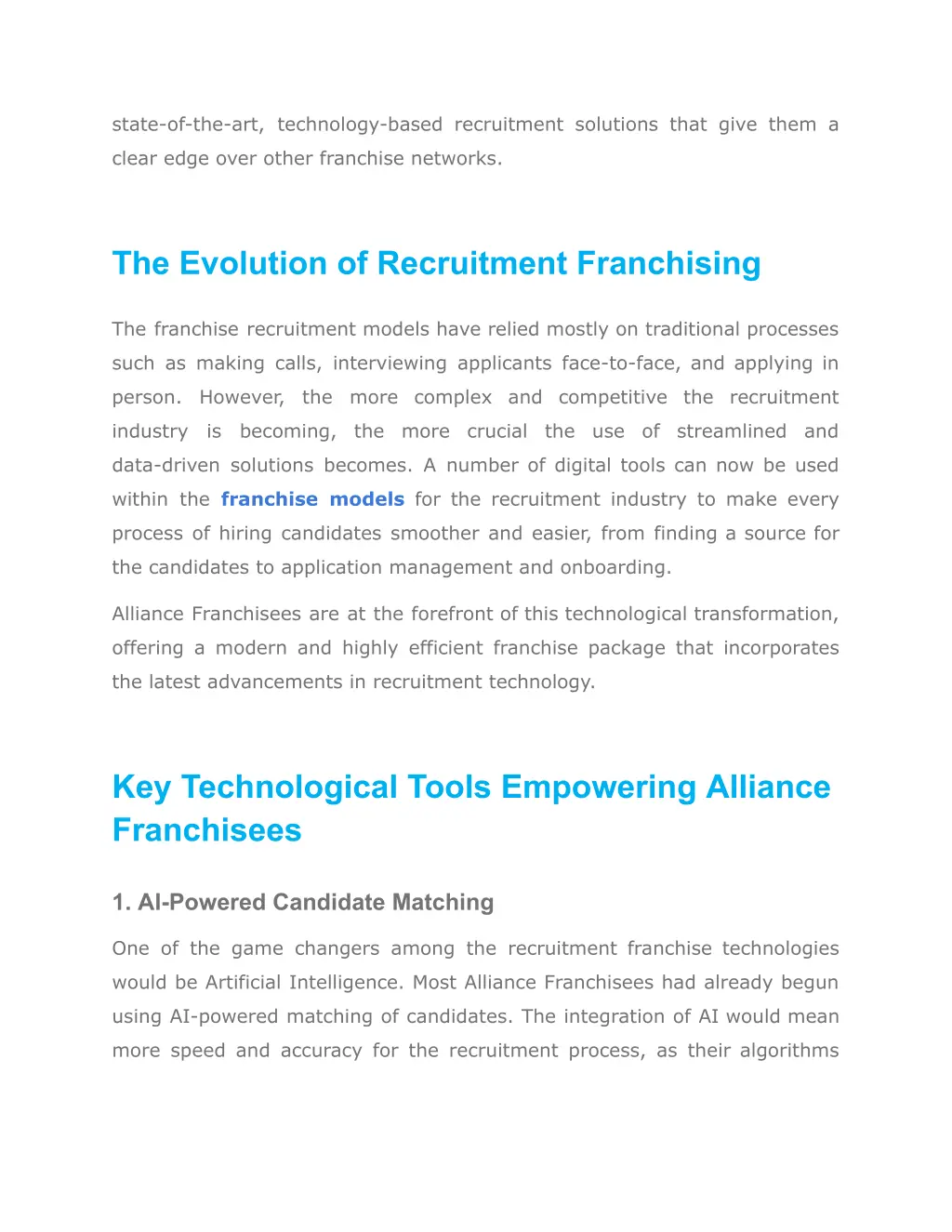 state-of-the-art, technology-based recruitment solutions that give them a clear edge over other franchise networks.

The Evolution of Recruitment Franchising

The franchise recruitment models have relied mostly on traditional processes such as making calls, interviewing applicants face-to-face, and applying in person. However, the more complex and competitive the recruitment industry is becoming, the more crucial the use of streamlined and data-driven solutions becomes. A number of digital tools can now be used within the franchise models for the recruitment industry to make every process of hiring candidates smoother and easier, from finding a source for the candidates to application management and onboarding.

Alliance Franchisees are at the forefront of this technological transformation, offering a modern and highly efficient franchise package that incorporates the latest advancements in recruitment technology.

Key Technological Tools Empowering Alliance Franchisees

1. AI-Powered Candidate Matching

One of the game changers among the recruitment franchise technologies would be Artificial Intelligence. Most Alliance Franchisees had already begun using AI-powered matching of candidates. The integration of AI would mean more speed and accuracy for the recruitment process, as their algorithms